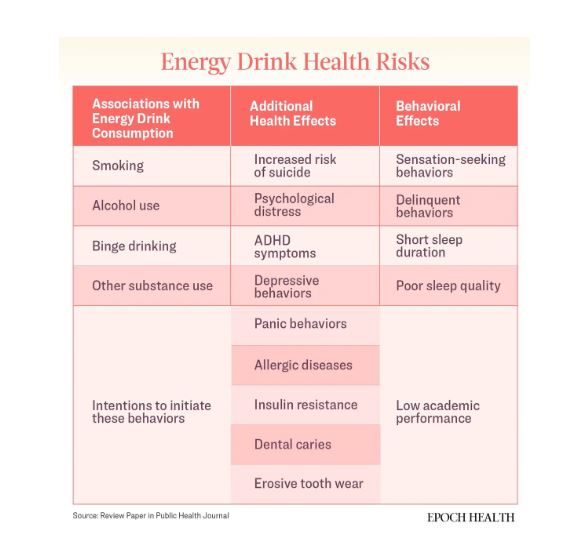 Energy Drink Health Risks

| Associations with Energy Drink Consumption | Additional Health Effects | Behavioral Effects |
|---|---|---|
| Smoking | Increased risk of suicide | Sensation-seeking behaviors |
| Alcohol use | Psychological distress | Delinquent behaviors |
| Binge drinking | ADHD symptoms | Short sleep duration |
| Other substance use | Depressive behaviors | Poor sleep quality |
| Intentions to initiate these behaviors | Panic behaviors | Low academic performance |
| | Allergic diseases | |
| | Insulin resistance | |
| | Dental caries | |
| | Erosive tooth wear | |

Source: Review Paper in Public Health Journal

EPOCH HEALTH